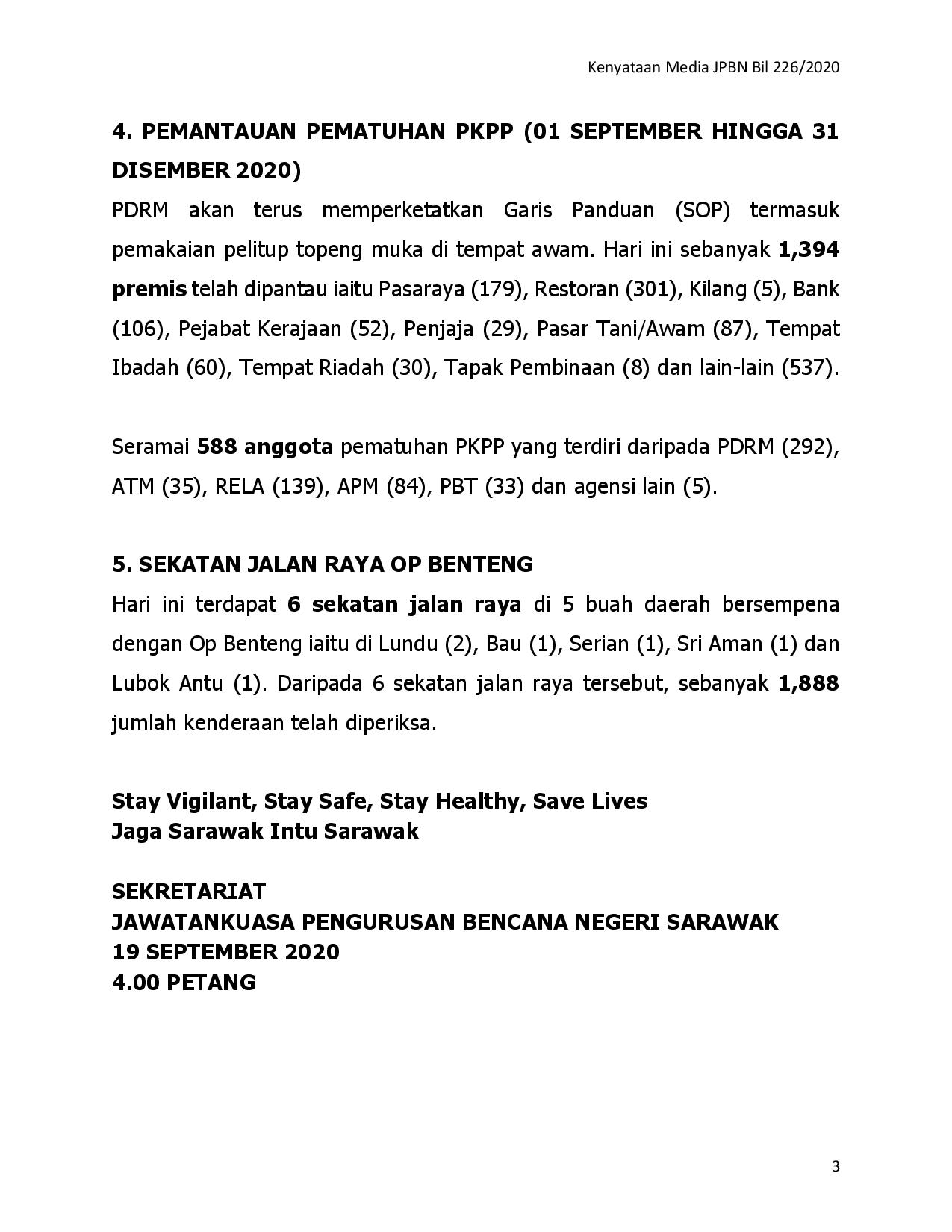 Kenyataan Media JPBN Bil 226/2020

4. PEMANTAUAN PEMATUHAN PKPP (01 SEPTEMBER HINGGA 31 DISEMBER 2020)
PDRM akan terus memperketatkan Garis Panduan (SOP) termasuk pemakaian pelitup topeng muka di tempat awam. Hari ini sebanyak 1,394 premis telah dipantau iaitu Pasaraya (179), Restoran (301), Kilang (5), Bank (106), Pejabat Kerajaan (52), Penjaja (29), Pasar Tani/Awam (87), Tempat Ibadah (60), Tempat Riadah (30), Tapak Pembinaan (8) dan lain-lain (537).

Seramai 588 anggota pematuhan PKPP yang terdiri daripada PDRM (292), ATM (35), RELA (139), APM (84), PBT (33) dan agensi lain (5).

5. SEKATAN JALAN RAYA OP BENTENG
Hari ini terdapat 6 sekatan jalan raya di 5 buah daerah bersempena dengan Op Benteng iaitu di Lundu (2), Bau (1), Serian (1), Sri Aman (1) dan Lubok Antu (1). Daripada 6 sekatan jalan raya tersebut, sebanyak 1,888 jumlah kenderaan telah diperiksa.

Stay Vigilant, Stay Safe, Stay Healthy, Save Lives
Jaga Sarawak Intu Sarawak

SEKRETARIAT
JAWATANKUASA PENGURUSAN BENCANA NEGERI SARAWAK
19 SEPTEMBER 2020
4.00 PETANG

3